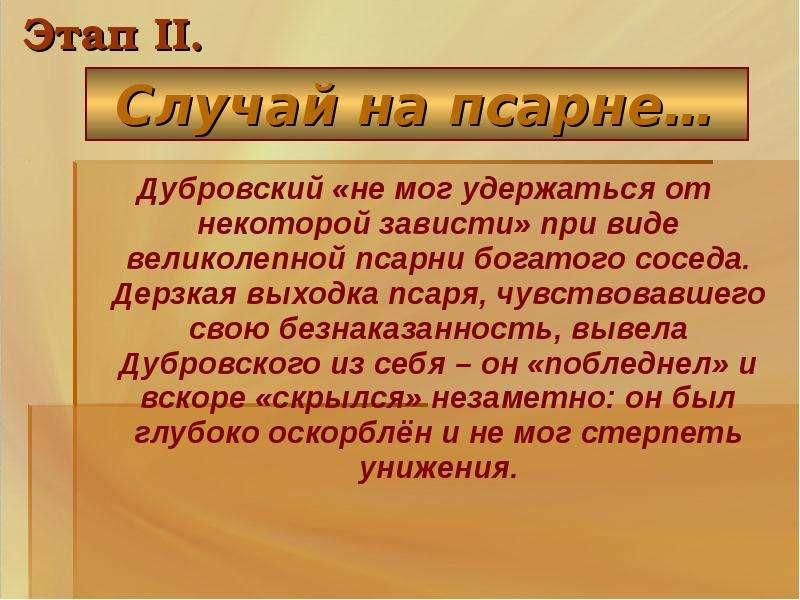 Этап II.

Случай на псарне…

Дубровский «не мог удержаться от некоторой зависти» при виде великолепной псарни богатого соседа. Дерзкая выходка псаря, чувствовавшего свою безнаказанность, вывела Дубровского из себя – он «побледнел» и вскоре «скрылся» незаметно: он был глубоко оскорблён и не мог стерпеть унижения.